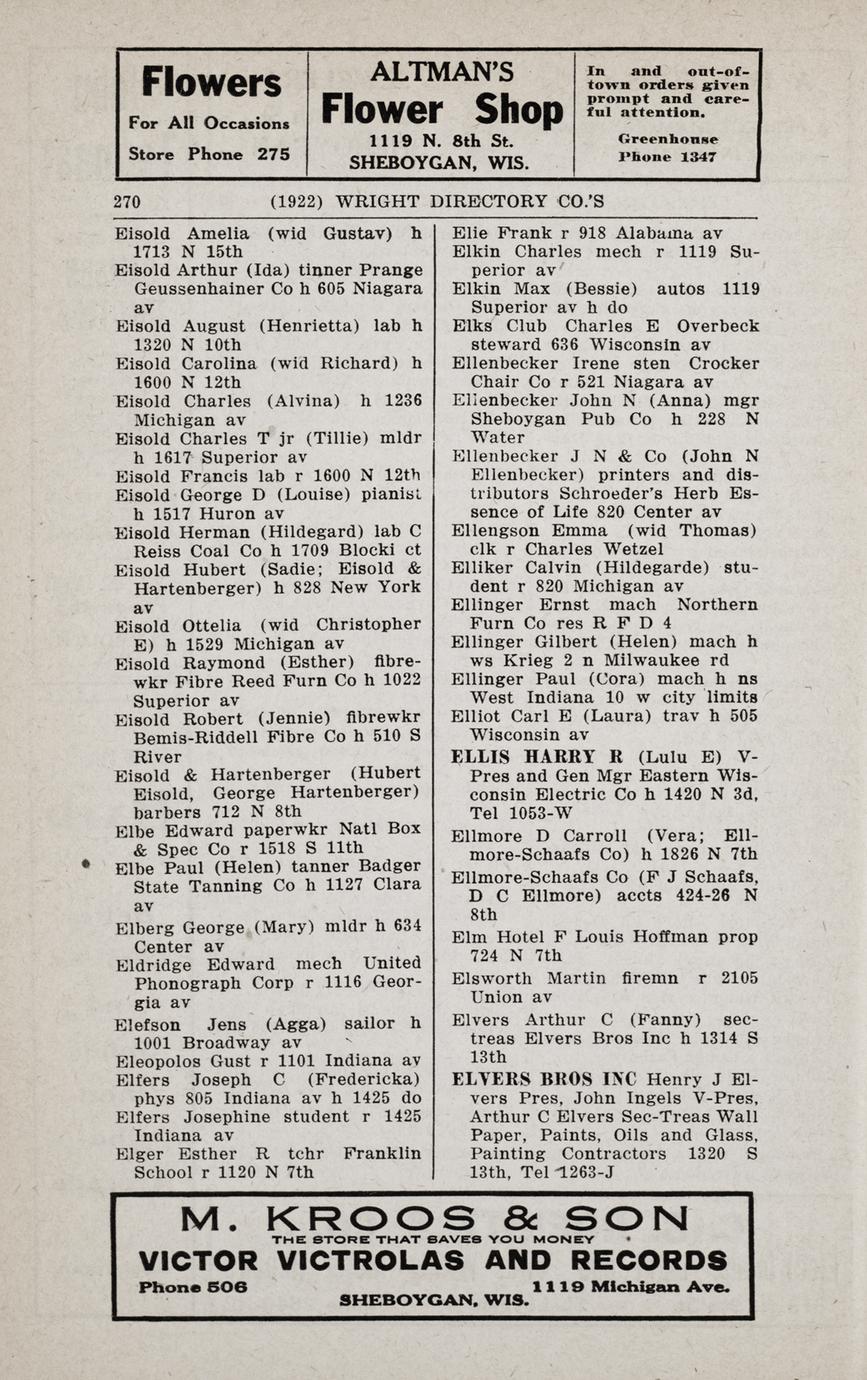 Flowers
For All Occasions
Store Phone 275

ALTMAN'S
Flower Shop
1119 N. 8th St.
SHEBOYGAN, WIS.

In and out-of-town orders given prompt and careful attention.
Greenhouse
Phone 1347

270 (1922) WRIGHT DIRECTORY CO.'S

Eisold Amelia (wid Gustav) h 1713 N 15th
Eisold Arthur (Ida) tinner Prange Geussenhainer Co h 605 Niagara av
Eisold August (Henrietta) lab h 1320 N 10th
Eisold Carolina (wid Richard) h 1600 N 12th
Eisold Charles (Alvina) h 1236 Michigan av
Eisold Charles T jr (Tillie) mldr h 1617 Superior av
Eisold Francis lab r 1600 N 12th
Eisold George D (Louise) pianist h 1517 Huron av
Eisold Herman (Hildegard) lab C Reiss Coal Co h 1709 Blocki ct
Eisold Hubert (Sadie; Eisold & Hartenberger) h 828 New York av
Eisold Ottelia (wid Christopher E) h 1529 Michigan av
Eisold Raymond (Esther) fibrewkr Fibre Reed Furn Co h 1022 Superior av
Eisold Robert (Jennie) fibrewkr Bemis-Riddell Fibre Co h 510 S River
Eisold & Hartenberger (Hubert Eisold, George Hartenberger) barbers 712 N 8th
Elbe Edward paperwkr Natl Box & Spec Co r 1518 S 11th
Elbe Paul (Helen) tanner Badger State Tanning Co h 1127 Clara av
Elberg George (Mary) mldr h 634 Center av
Eldridge Edward mech United Phonograph Corp r 1116 Georgia av
Elefson Jens (Agga) sailor h 1001 Broadway av
Eleopolos Gust r 1101 Indiana av
Elfers Joseph C (Fredericka) phys 805 Indiana av h 1425 do
Elfers Josephine student r 1425 Indiana av
Elger Esther R tchr Franklin School r 1120 N 7th
Elie Frank r 918 Alabama av
Elkin Charles mech r 1119 Superior av
Elkin Max (Bessie) autos 1119 Superior av h do
Elks Club Charles E Overbeck steward 636 Wisconsin av
Ellenbecker Irene sten Crocker Chair Co r 521 Niagara av
Ellenbecker John N (Anna) mgr Sheboygan Pub Co h 228 N Water
Ellenbecker J N & Co (John N Ellenbecker) printers and distributors Schroeder's Herb Essence of Life 820 Center av
Ellengson Emma (wid Thomas) clk r Charles Wetzel
Elliker Calvin (Hildegarde) student r 820 Michigan av
Ellinger Ernst mach Northern Furn Co res R F D 4
Ellinger Gilbert (Helen) mach h ws Krieg 2 n Milwaukee rd
Ellinger Paul (Cora) mach h ns West Indiana 10 w city limits
Elliot Carl E (Laura) trav h 505 Wisconsin av
ELLIS HARRY R (Lulu E) V-Pres and Gen Mgr Eastern Wisconsin Electric Co h 1420 N 3d, Tel 1053-W
Ellmore D Carroll (Vera; Ellmore-Schaafs Co) h 1826 N 7th
Ellmore-Schaafs Co (F J Schaafs, D C Ellmore) accts 424-26 N 8th
Elm Hotel F Louis Hoffman prop 724 N 7th
Elsworth Martin firemn r 2105 Union av
Elvers Arthur C (Fanny) sec-treas Elvers Bros Inc h 1314 S 13th
ELVERS BROS INC Henry J Elvers Pres, John Ingels V-Pres, Arthur C Elvers Sec-Treas Wall Paper, Paints, Oils and Glass, Painting Contractors 1320 S 13th, Tel 1263-J

M. KROOS & SON
THE STORE THAT SAVES YOU MONEY
VICTOR VICTROLAS AND RECORDS
Phone 506 1119 Michigan Ave.
SHEBOYGAN, WIS.